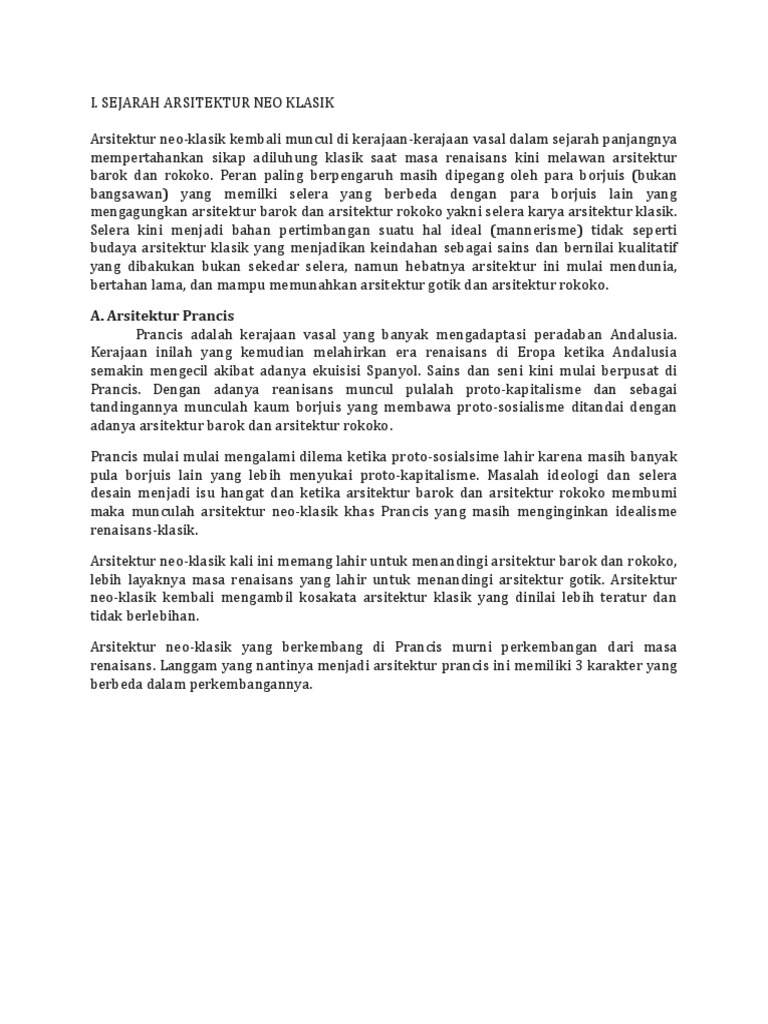 I. SEJARAH ARSITEKTUR NEO KLASIK

Arsitektur neo-klasik kembali muncul di kerajaan-kerajaan vasal dalam sejarah panjangnya mempertahankan sikap adiluhung klasik saat masa renaisans kini melawan arsitektur barok dan rokoko. Peran paling berpengaruh masih dipegang oleh para borjuis (bukan bangsawan) yang memilki selera yang berbeda dengan para borjuis lain yang mengagungkan arsitektur barok dan arsitektur rokoko yakni selera karya arsitektur klasik. Selera kini menjadi bahan pertimbangan suatu hal ideal (mannerisme) tidak seperti budaya arsitektur klasik yang menjadikan keindahan sebagai sains dan bernilai kualitatif yang dibakukan bukan sekedar selera, namun hebatnya arsitektur ini mulai mendunia, bertahan lama, dan mampu memunahkan arsitektur gotik dan arsitektur rokoko.

A. Arsitektur Prancis

Prancis adalah kerajaan vasal yang banyak mengadaptasi peradaban Andalusia. Kerajaan inilah yang kemudian melahirkan era renaisans di Eropa ketika Andalusia semakin mengecil akibat adanya ekuisisi Spanyol. Sains dan seni kini mulai berpusat di Prancis. Dengan adanya reanisans muncul pulalah proto-kapitalisme dan sebagai tandingannya munculah kaum borjuis yang membawa proto-sosialisme ditandai dengan adanya arsitektur barok dan arsitektur rokoko.

Prancis mulai mulai mengalami dilema ketika proto-sosialsime lahir karena masih banyak pula borjuis lain yang lebih menyukai proto-kapitalisme. Masalah ideologi dan selera desain menjadi isu hangat dan ketika arsitektur barok dan arsitektur rokoko membumi maka munculah arsitektur neo-klasik khas Prancis yang masih menginginkan idealisme renaisans-klasik.

Arsitektur neo-klasik kali ini memang lahir untuk menandingi arsitektur barok dan rokoko, lebih layaknya masa renaisans yang lahir untuk menandingi arsitektur gotik. Arsitektur neo-klasik kembali mengambil kosakata arsitektur klasik yang dinilai lebih teratur dan tidak berlebihan.

Arsitektur neo-klasik yang berkembang di Prancis murni perkembangan dari masa renaisans. Langgam yang nantinya menjadi arsitektur prancis ini memiliki 3 karakter yang berbeda dalam perkembangannya.